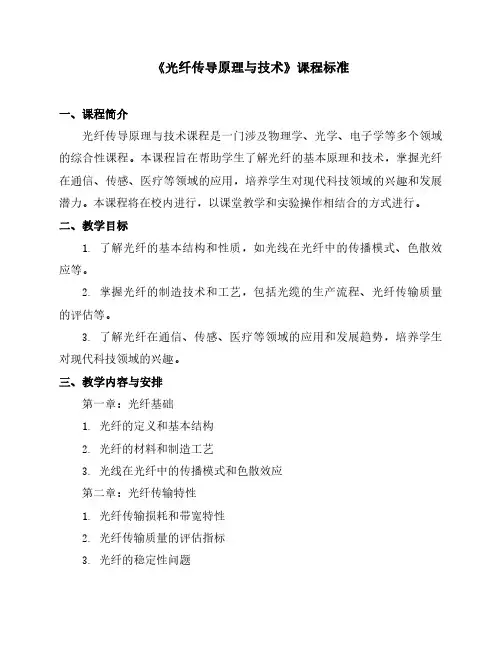 《光纤传导原理与技术》课程标准

一、课程简介

光纤传导原理与技术课程是一门涉及物理学、光学、电子学等多个领域的综合性课程。本课程旨在帮助学生了解光纤的基本原理和技术，掌握光纤在通信、传感、医疗等领域的应用，培养学生对现代科技领域的兴趣和发展潜力。本课程将在校内进行，以课堂教学和实验操作相结合的方式进行。

二、教学目标

1. 了解光纤的基本结构和性质，如光线在光纤中的传播模式、色散效应等。

2. 掌握光纤的制造技术和工艺，包括光缆的生产流程、光纤传输质量的评估等。

3. 了解光纤在通信、传感、医疗等领域的应用和发展趋势，培养学生对现代科技领域的兴趣。

三、教学内容与安排

第一章：光纤基础

1. 光纤的定义和基本结构

2. 光纤的材料和制造工艺

3. 光线在光纤中的传播模式和色散效应

第二章：光纤传输特性

1. 光纤传输损耗和带宽特性

2. 光纤传输质量的评估指标

3. 光纤的稳定性问题